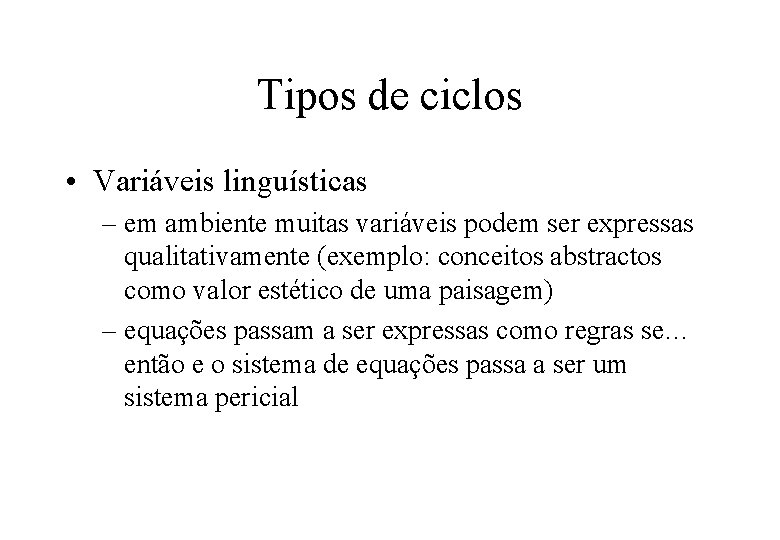 Tipos de ciclos

• Variáveis linguísticas
– em ambiente muitas variáveis podem ser expressas qualitativamente (exemplo: conceitos abstractos como valor estético de uma paisagem)
– equações passam a ser expressas como regras se... então e o sistema de equações passa a ser um sistema pericial